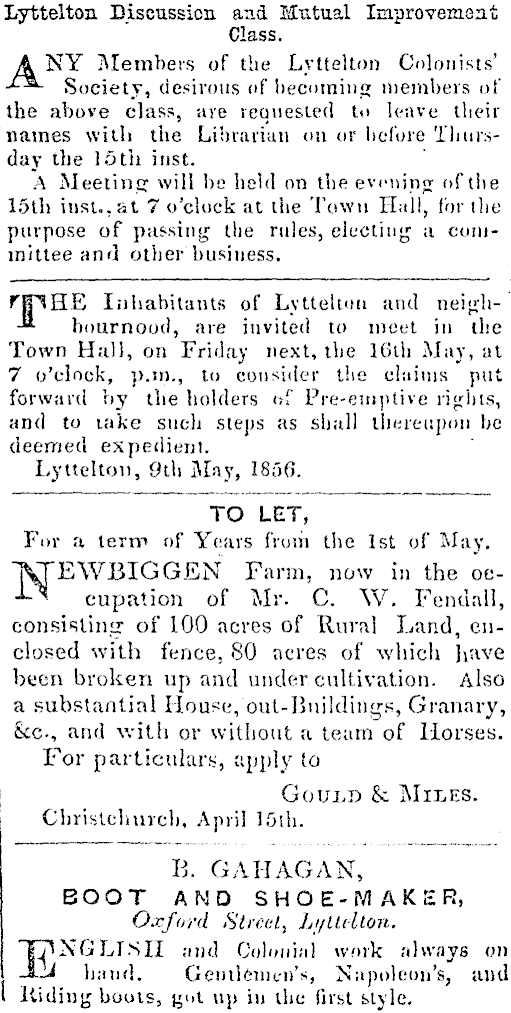 Lyttelton Discussion and Mutual Improvement Class.

ANY Members of the Lyttelton Colonists' Society, desirous of becoming members of the above class, are requested to leave their names with the Librarian on or before Thursday the 15th inst.

A Meeting will be held on the evening of the 15th inst., at 7 o'clock at the Town Hall, for the purpose of passing the rules, electing a committee and other business.

THE Inhabitants of Lyttelton and neighbournood, are invited to meet in the Town Hall, on Friday next, the 16th May, at 7 o'clock, p.m., to consider the claims put forward by the holders of Pre-emptive rights, and to take such steps as shall thereupon be deemed expedient.

Lyttelton, 9th May, 1856.

TO LET,

For a term of Years from the 1st of May.

NEWBIGGEN Farm, now in the occupation of Mr. C. W. Fendall, consisting of 100 acres of Rural Land, enclosed with fence, 80 acres of which have been broken up and under cultivation. Also a substantial House, out-Buildings, Granary, &c., and with or without a team of Horses.

For particulars, apply to

GOULD & MILES.

Christchurch, April 15th.

B. GAHAGAN,

BOOT AND SHOE-MAKER,

Oxford Street, Lyttelton.

ENGLISH and Colonial work always on hand. Gentlemen's, Napoleon's, and Riding boots, got up in the first style.